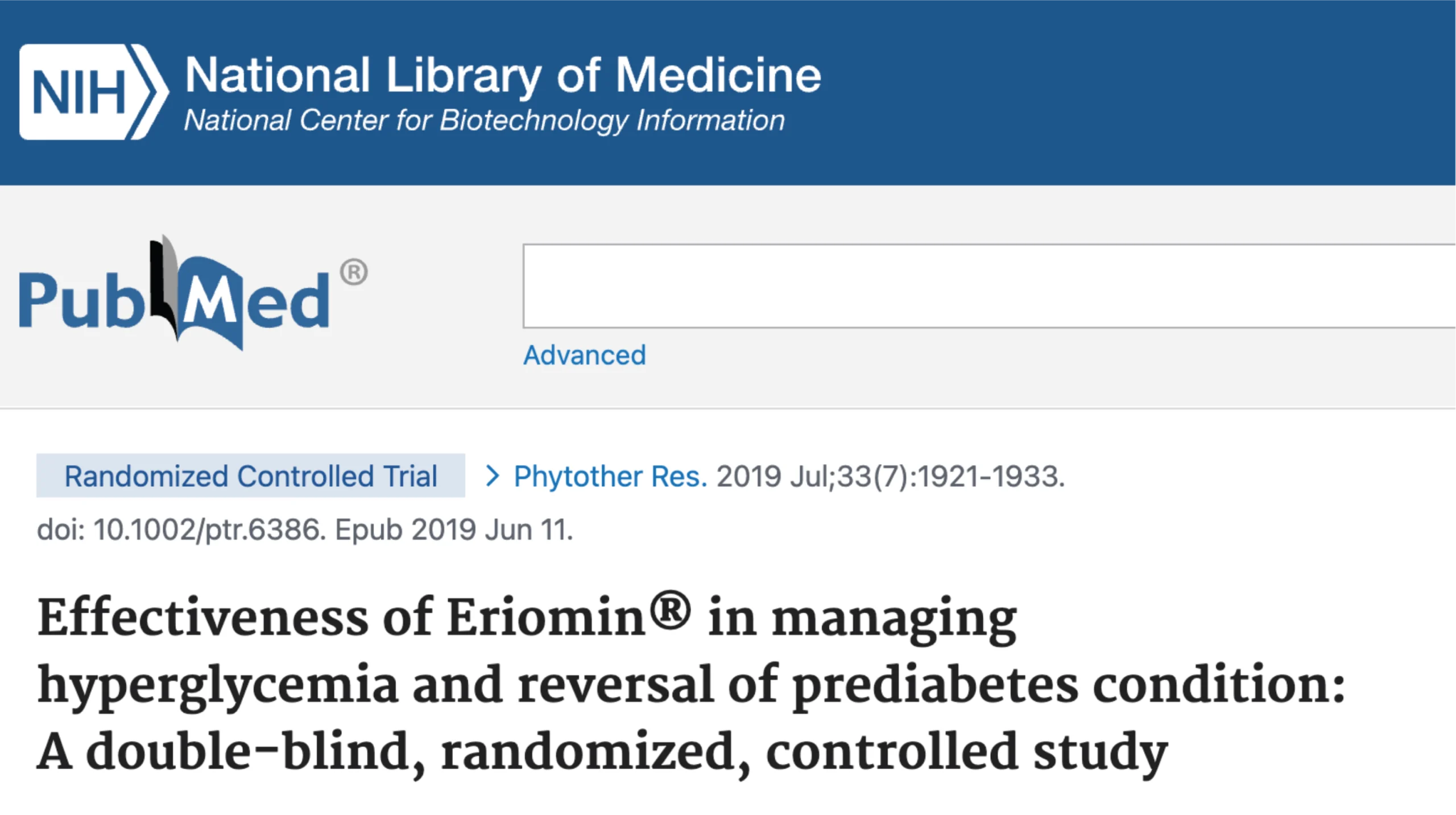 NIH National Library of Medicine
National Center for Biotechnology Information

PubMed®

Advanced

Randomized Controlled Trial > Phytother Res. 2019 Jul;33(7):1921-1933. doi: 10.1002/ptr.6386. Epub 2019 Jun 11.

Effectiveness of Eriomin® in managing hyperglycemia and reversal of prediabetes condition: A double-blind, randomized, controlled study